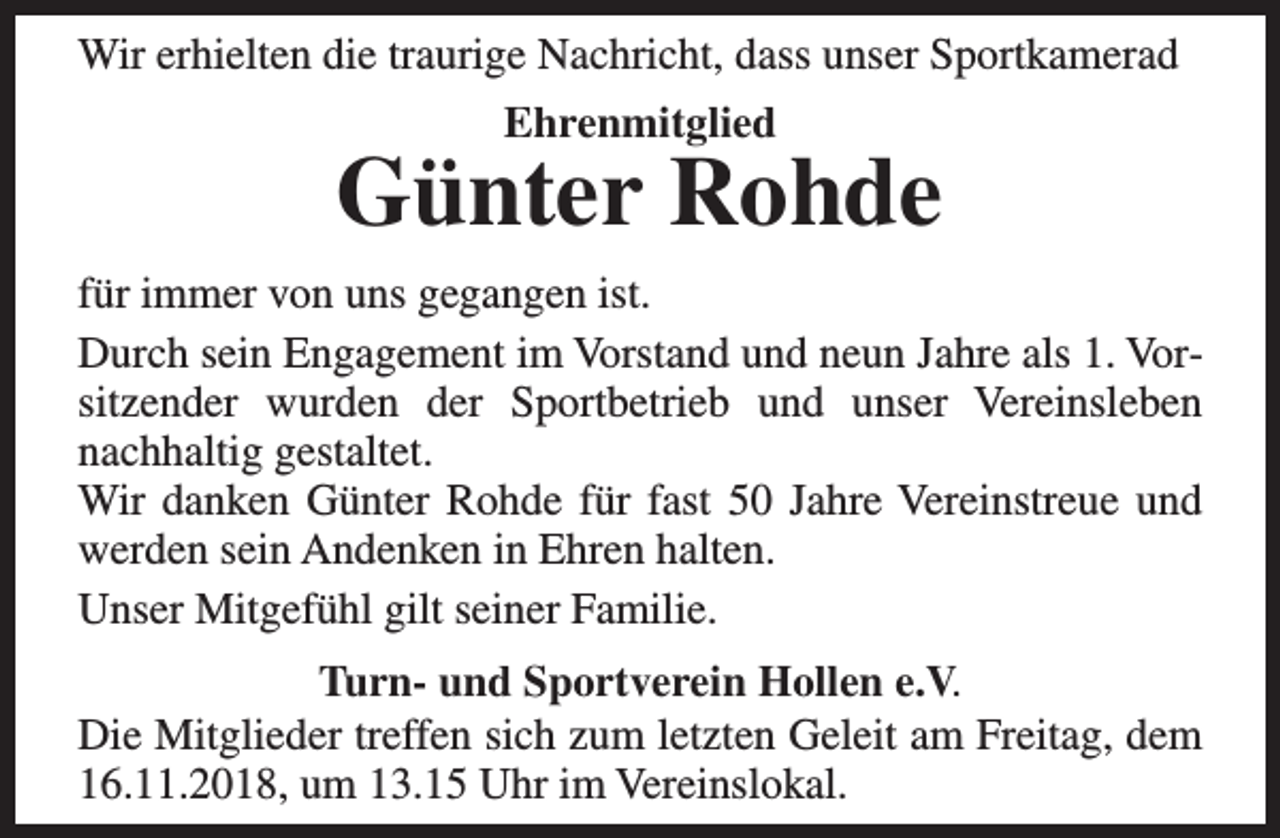 Wir erhielten die traurige Nachricht, dass unser Sportkamerad

Ehrenmitglied

Günter Rohde

für immer von uns gegangen ist.

Durch sein Engagement im Vorstand und neun Jahre als 1. Vorsitzender wurden der Sportbetrieb und unser Vereinsleben nachhaltig gestaltet.
Wir danken Günter Rohde für fast 50 Jahre Vereinstreue und werden sein Andenken in Ehren halten.

Unser Mitgefühl gilt seiner Familie.

Turn- und Sportverein Hollen e.V.

Die Mitglieder treffen sich zum letzten Geleit am Freitag, dem 16.11.2018, um 13.15 Uhr im Vereinslokal.